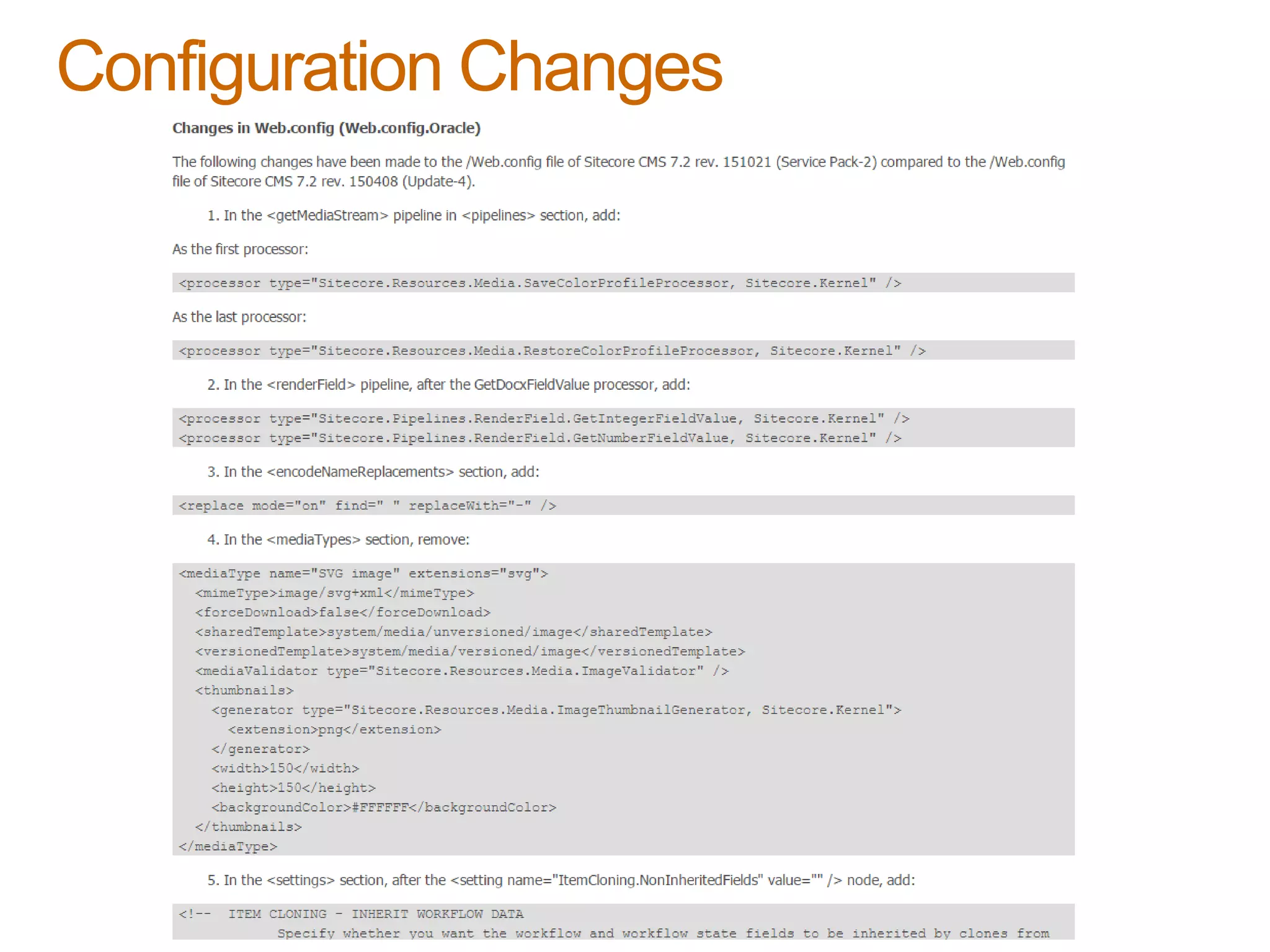 Configuration Changes

Changes in Web.config (Web.config.Oracle)

The following changes have been made to the /Web.config file of Sitecore CMS 7.2 rev. 151021 (Service Pack-2) compared to the /Web.config file of Sitecore CMS 7.2 rev. 150408 (Update-4).

1. In the <getMediaStream> pipeline in <pipelines> section, add:

As the first processor:

<processor type="Sitecore.Resources.Media.SaveColorProfileProcessor, Sitecore.Kernel" />

As the last processor:

<processor type="Sitecore.Resources.Media.RestoreColorProfileProcessor, Sitecore.Kernel" />

2. In the <renderField> pipeline, after the GetDocxFieldValue processor, add:

<processor type="Sitecore.Pipelines.RenderField.GetIntegerFieldValue, Sitecore.Kernel" />
<processor type="Sitecore.Pipelines.RenderField.GetNumberFieldValue, Sitecore.Kernel" />

3. In the <encodeNameReplacements> section, add:

<replace mode="on" find=" " replaceWith="-" />

4. In the <mediaTypes> section, remove:

<mediaType name="SVG image" extensions="svg">
<mimeType>image/svg+xml</mimeType>
<forceDownload>false</forceDownload>
<sharedTemplate>system/media/unversioned/image</sharedTemplate>
<versionedTemplate>system/media/versioned/image</versionedTemplate>
<mediaValidator type="Sitecore.Resources.Media.ImageValidator" />
<thumbnails>
<generator type="Sitecore.Resources.Media.ImageThumbnailGenerator, Sitecore.Kernel">
<extension>png</extension>
</generator>
<width>150</width>
<height>150</height>
<backgroundColor>#FFFFFF</backgroundColor>
</thumbnails>
</mediaType>

5. In the <settings> section, after the <setting name="ItemCloning.NonInheritedFields" value="" /> node, add:

<!-- ITEM CLONING - INHERIT WORKFLOW DATA
Specify whether you want the workflow and workflow state fields to be inherited by clones from